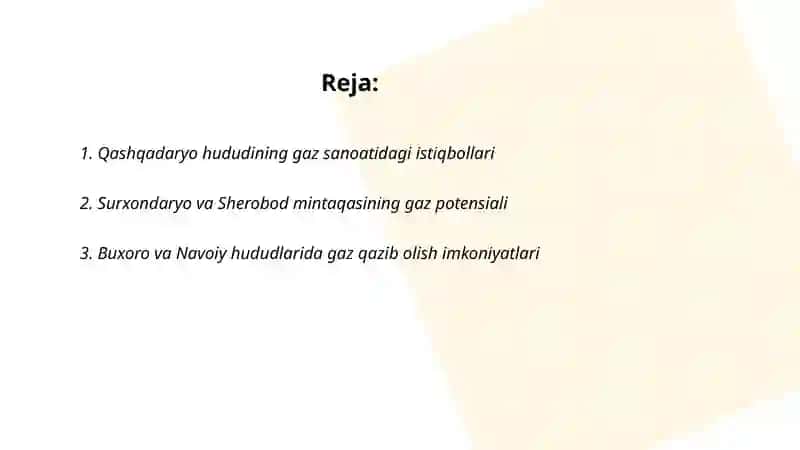 Reja:

1. Qashqadaryo hududining gaz sanoatidagi istiqbollari

2. Surxondaryo va Sherobod mintaqasining gaz potensiali

3. Buxoro va Navoiy hududlarida gaz qazib olish imkoniyatlari